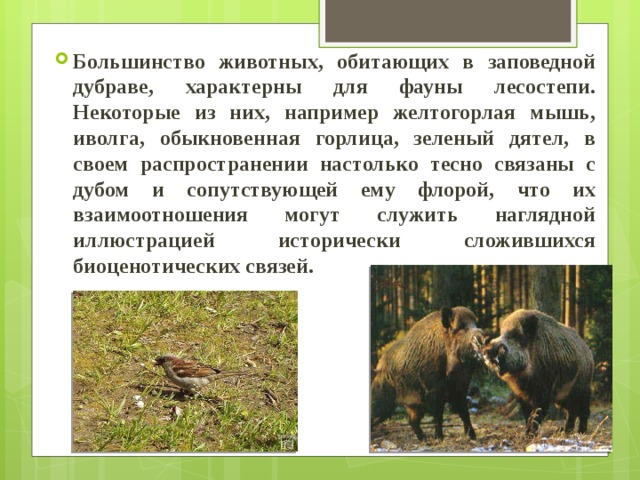 Большинство животных, обитающих в заповедной дубраве, характерны для фауны лесостепи. Некоторые из них, например желтогорлая мышь, иволга, обыкновенная горлица, зеленый дятел, в своем распространении настолько тесно связаны с дубом и сопутствующей ему флорой, что их взаимоотношения могут служить наглядной иллюстрацией исторически сложившихся биоценотических связей.